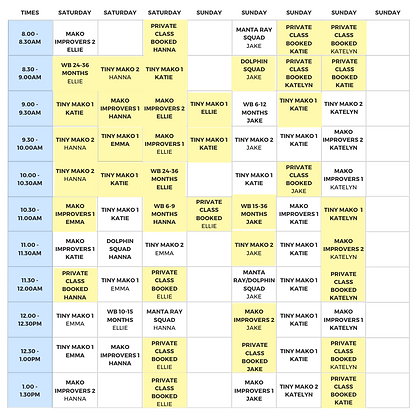 | TIMES | SATURDAY | SATURDAY | SATURDAY | SUNDAY | SUNDAY | SUNDAY | SUNDAY | SUNDAY |
|---|---|---|---|---|---|---|---|---|
| 8.00 - 8.30AM | MAKO IMPROVERS 2 ELLIE | | PRIVATE CLASS BOOKED HANNA | | MANTA RAY SQUAD JAKE | PRIVATE CLASS BOOKED KATIE | PRIVATE CLASS BOOKED KATELYN | |
| 8.30 - 9.00AM | WB 24-36 MONTHS ELLIE | TINY MAKO 2 HANNA | TINY MAKO 1 KATIE | | DOLPHIN SQUAD JAKE | PRIVATE CLASS BOOKED KATELYN | PRIVATE CLASS BOOKED KATIE | |
| 9.00 - 9.30AM | TINY MAKO 1 KATIE | MAKO IMPROVERS 1 HANNA | MAKO IMPROVERS 2 ELLIE | TINY MAKO 1 ELLIE | WB 6-12 MONTHS JAKE | TINY MAKO 1 KATIE | TINY MAKO 2 KATELYN | |
| 9.30 - 10.00AM | TINY MAKO 2 HANNA | TINY MAKO 1 EMMA | MAKO IMPROVERS 1 ELLIE | TINY MAKO 1 KATIE | TINY MAKO 2 JAKE | TINY MAKO 1 KATIE | MAKO IMPROVERS 2 KATELYN | |
| 10.00 - 10.30AM | TINY MAKO 2 HANNA | TINY MAKO 1 KATIE | WB 24-36 MONTHS ELLIE | | TINY MAKO 1 KATIE | PRIVATE CLASS BOOKED JAKE | MAKO IMPROVERS 1 KATELYN | |
| 10.30 - 11.00AM | MAKO IMPROVERS 1 EMMA | TINY MAKO 1 KATIE | WB 6-9 MONTHS HANNA | PRIVATE CLASS BOOKED ELLIE | WB 15-36 MONTHS JAKE | MAKO IMPROVERS 1 KATIE | TINY MAKO 1 KATELYN | |
| 11.00 - 11.30AM | MAKO IMPROVERS 1 KATIE | DOLPHIN SQUAD HANNA | TINY MAKO 2 EMMA | | TINY MAKO 2 JAKE | TINY MAKO 1 KATIE | MAKO IMPROVERS 2 KATELYN | |
| 11.30 - 12.00AM | PRIVATE CLASS BOOKED HANNA | TINY MAKO 1 EMMA | PRIVATE CLASS BOOKED ELLIE | | MANTA RAY/DOLPHIN SQUAD JAKE | TINY MAKO 1 KATIE | PRIVATE CLASS BOOKED KATELYN | |
| 12.00 - 12.30PM | TINY MAKO 1 EMMA | WB 10-15 MONTHS ELLIE | MANTA RAY SQUAD HANNA | | MAKO IMPROVERS 2 JAKE | TINY MAKO 1 KATIE | MAKO IMPROVERS 1 KATELYN | |
| 12.30 - 1.00PM | TINY MAKO 1 EMMA | MAKO IMPROVERS 1 HANNA | PRIVATE CLASS BOOKED ELLIE | | PRIVATE CLASS BOOKED JAKE | TINY MAKO 1 KATIE | PRIVATE CLASS BOOKED KATELYN | |
| 1.00 - 1.30PM | MAKO IMPROVERS 2 HANNA | | PRIVATE CLASS BOOKED ELLIE | | MAKO IMPROVERS 1 JAKE | TINY MAKO 2 KATELYN | PRIVATE CLASS BOOKED KATIE | |